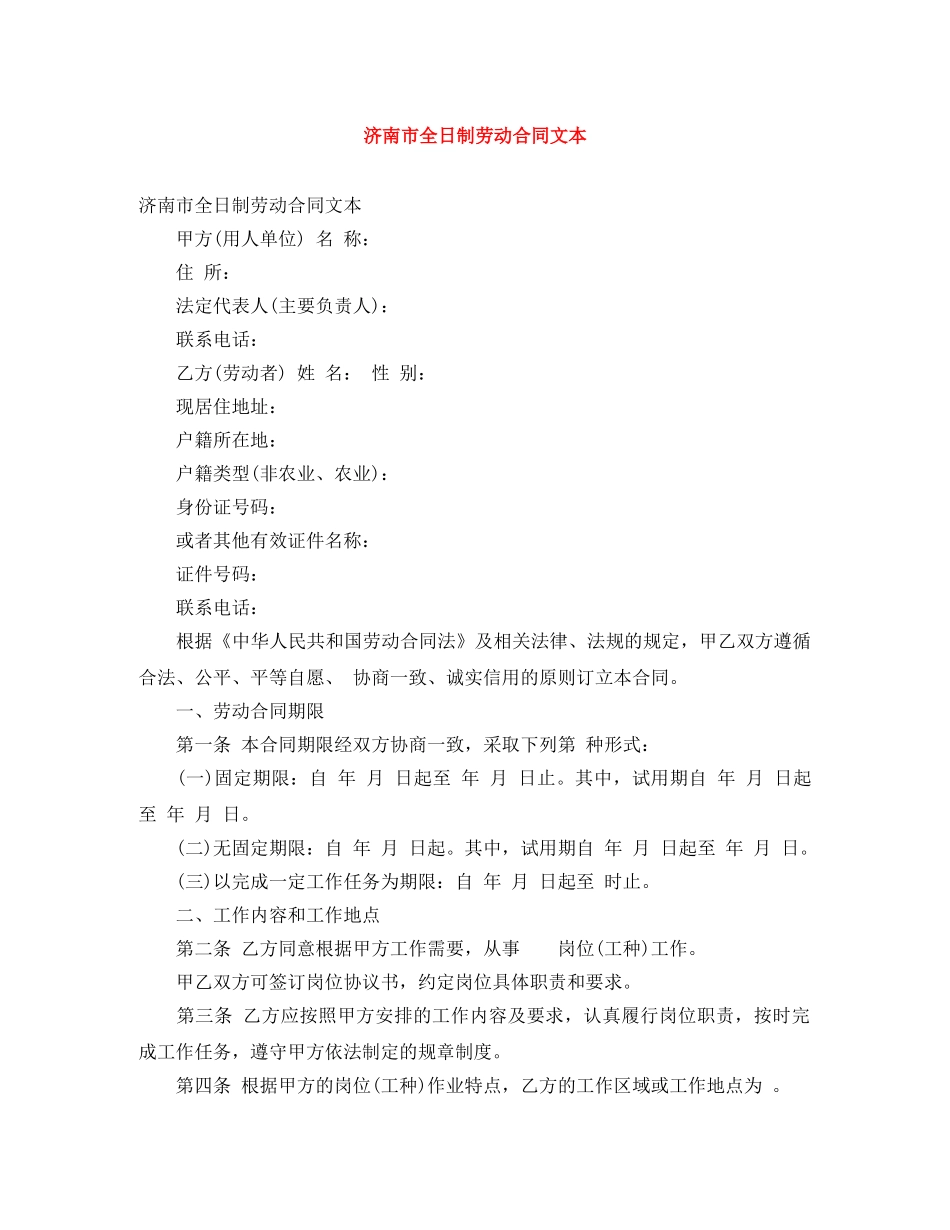 济南市全日制劳动合同文本

济南市全日制劳动合同文本

甲方(用人单位) 名 称：

住 所：

法定代表人(主要负责人)：

联系电话：

乙方(劳动者) 姓 名： 性 别：

现居住地址：

户籍所在地：

户籍类型(非农业、农业)：

身份证号码：

或者其他有效证件名称：

证件号码：

联系电话：

根据《中华人民共和国劳动合同法》及相关法律、法规的规定，甲乙双方遵循合法、公平、平等自愿、 协商一致、诚实信用的原则订立本合同。

一、劳动合同期限

第一条 本合同期限经双方协商一致，采取下列第 种形式：

(一)固定期限：自 年 月 日起至 年 月 日止。其中，试用期自 年 月 日起至 年 月 日。

(二)无固定期限：自 年 月 日起。其中，试用期自 年 月 日起至 年 月 日。

(三)以完成一定工作任务为期限：自 年 月 日起至 时止。

二、工作内容和工作地点

第二条 乙方同意根据甲方工作需要，从事 岗位(工种)工作。

甲乙双方可签订岗位协议书，约定岗位具体职责和要求。

第三条 乙方应按照甲方安排的工作内容及要求，认真履行岗位职责，按时完成工作任务，遵守甲方依法制定的规章制度。

第四条 根据甲方的岗位(工种)作业特点，乙方的工作区域或工作地点为 。